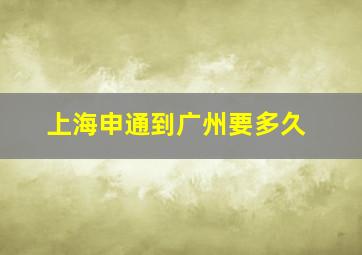 上海申通到广州要多久